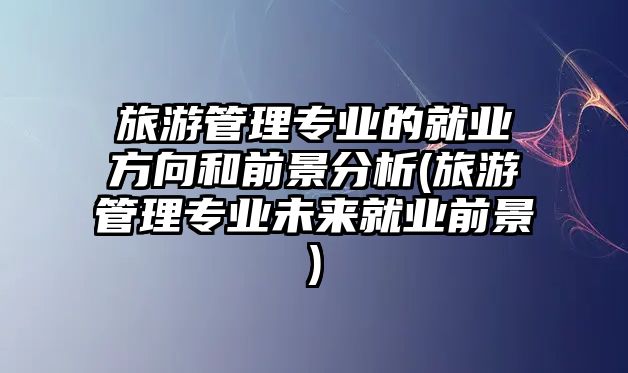 旅游管理专业的就业方向和前景分析(旅游管理专业未来就业前景)